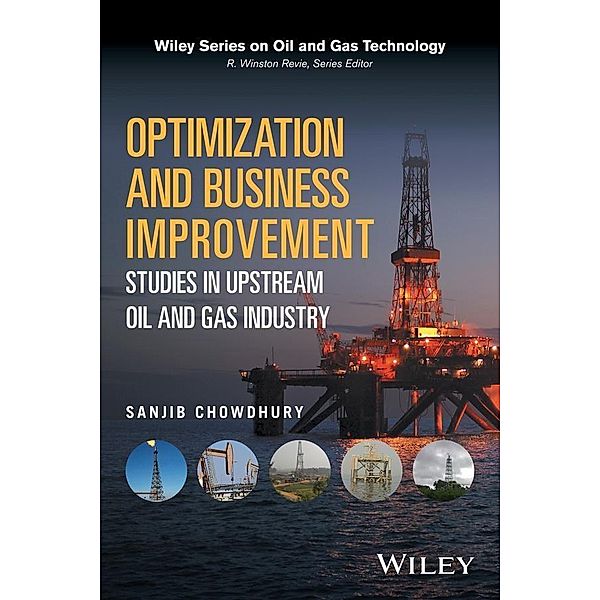 Wiley Series on Oil and Gas Technology
R. Winston Revie, Series Editor

OPTIMIZATION AND BUSINESS IMPROVEMENT
STUDIES IN UPSTREAM OIL AND GAS INDUSTRY

SANJIB CHOWDHURY

WILEY